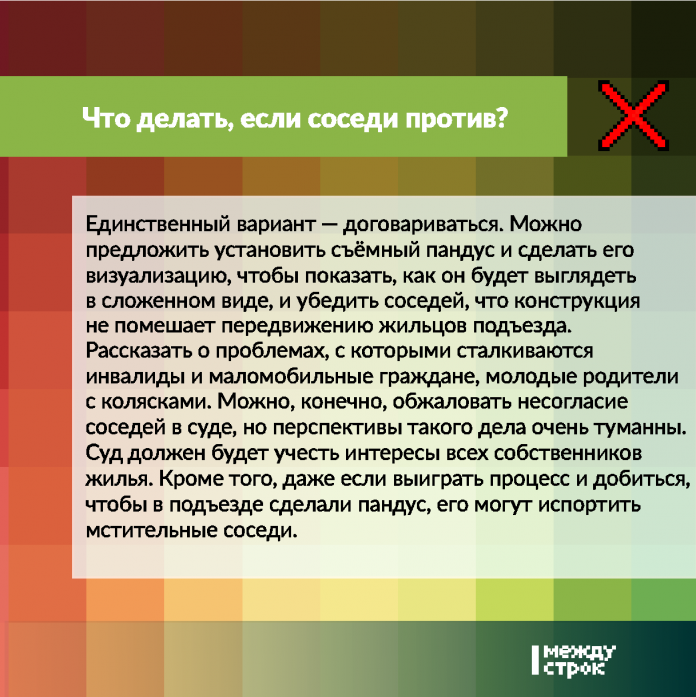 Что делать, если соседи против?

Единственный вариант — договариваться. Можно предложить установить съёмный пандус и сделать его визуализацию, чтобы показать, как он будет выглядеть в сложенном виде, и убедить соседей, что конструкция не помешает передвижению жильцов подъезда. Рассказать о проблемах, с которыми сталкиваются инвалиды и маломобильные граждане, молодые родители с колясками. Можно, конечно, обжаловать несогласие соседей в суде, но перспективы такого дела очень туманны. Суд должен будет учесть интересы всех собственников жилья. Кроме того, даже если выиграть процесс и добиться, чтобы в подъезде сделали пандус, его могут испортить мстительные соседи.

между
строк